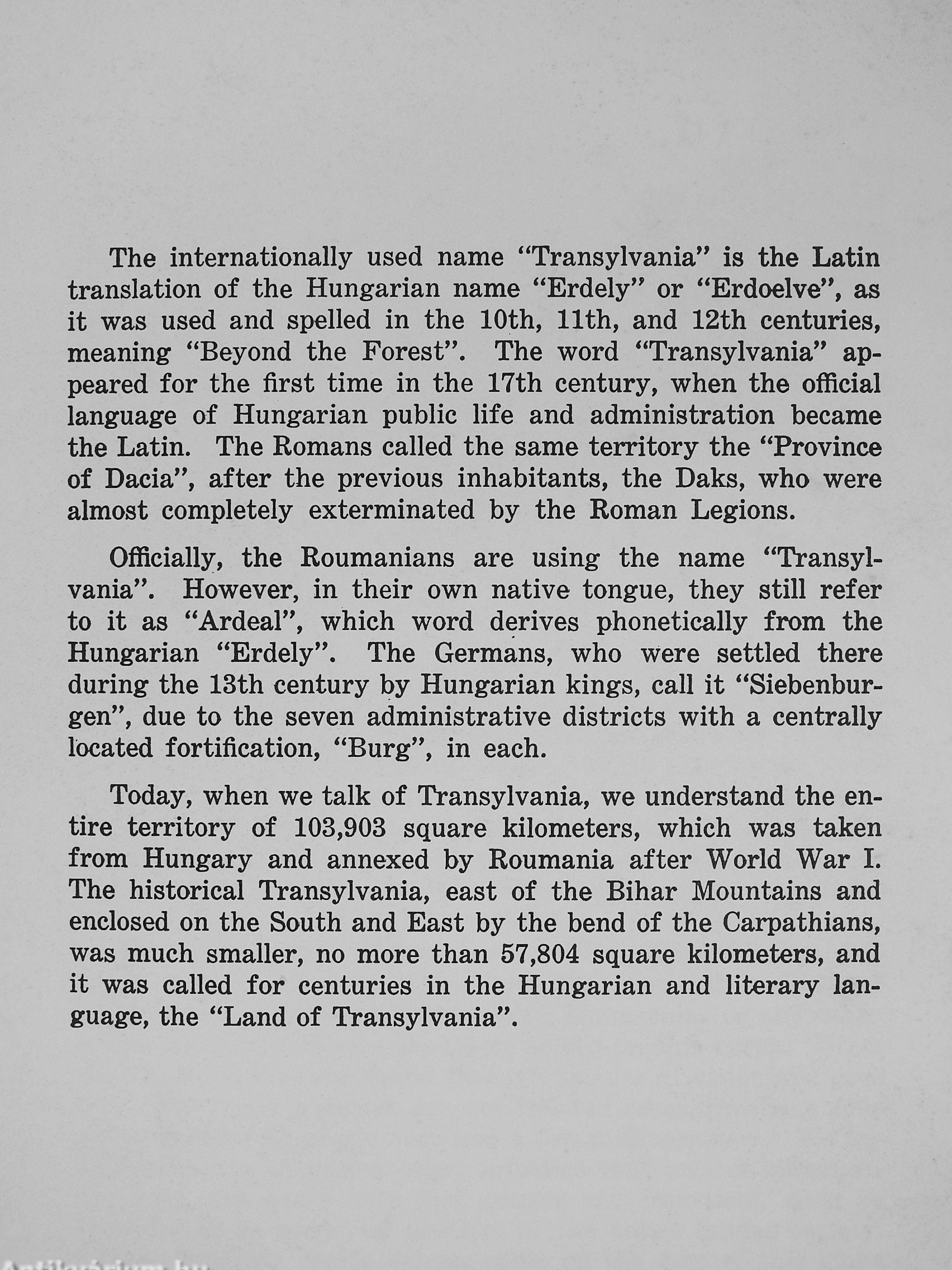 The internationally used name "Transylvania" is the Latin translation of the Hungarian name "Erdely" or "Erdoelve", as it was used and spelled in the 10th, 11th, and 12th centuries, meaning "Beyond the Forest". The word "Transylvania" appeared for the first time in the 17th century, when the official language of Hungarian public life and administration became the Latin. The Romans called the same territory the "Province of Dacia", after the previous inhabitants, the Daks, who were almost completely exterminated by the Roman Legions.

Officially, the Roumanians are using the name "Transylvania". However, in their own native tongue, they still refer to it as "Ardeal", which word derives phonetically from the Hungarian "Erdely". The Germans, who were settled there during the 13th century by Hungarian kings, call it "Siebenburgen", due to the seven administrative districts with a centrally located fortification, "Burg", in each.

Today, when we talk of Transylvania, we understand the entire territory of 103,903 square kilometers, which was taken from Hungary and annexed by Roumania after World War I. The historical Transylvania, east of the Bihar Mountains and enclosed on the South and East by the bend of the Carpathians, was much smaller, no more than 57,804 square kilometers, and it was called for centuries in the Hungarian and literary language, the "Land of Transylvania".

Antikvarium.hu